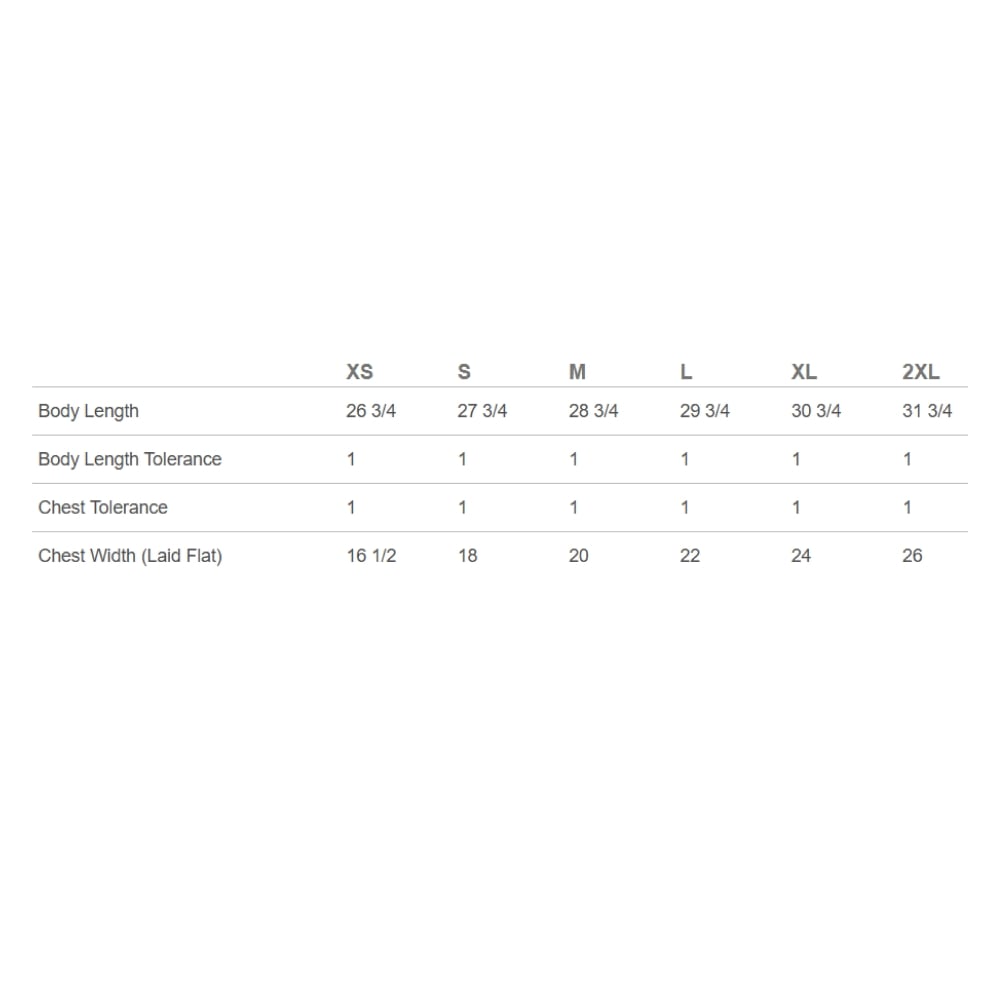 | | XS | S | M | L | XL | 2XL |
|---|---|---|---|---|---|---|
| Body Length | 26 3/4 | 27 3/4 | 28 3/4 | 29 3/4 | 30 3/4 | 31 3/4 |
| Body Length Tolerance | 1 | 1 | 1 | 1 | 1 | 1 |
| Chest Tolerance | 1 | 1 | 1 | 1 | 1 | 1 |
| Chest Width (Laid Flat) | 16 1/2 | 18 | 20 | 22 | 24 | 26 |